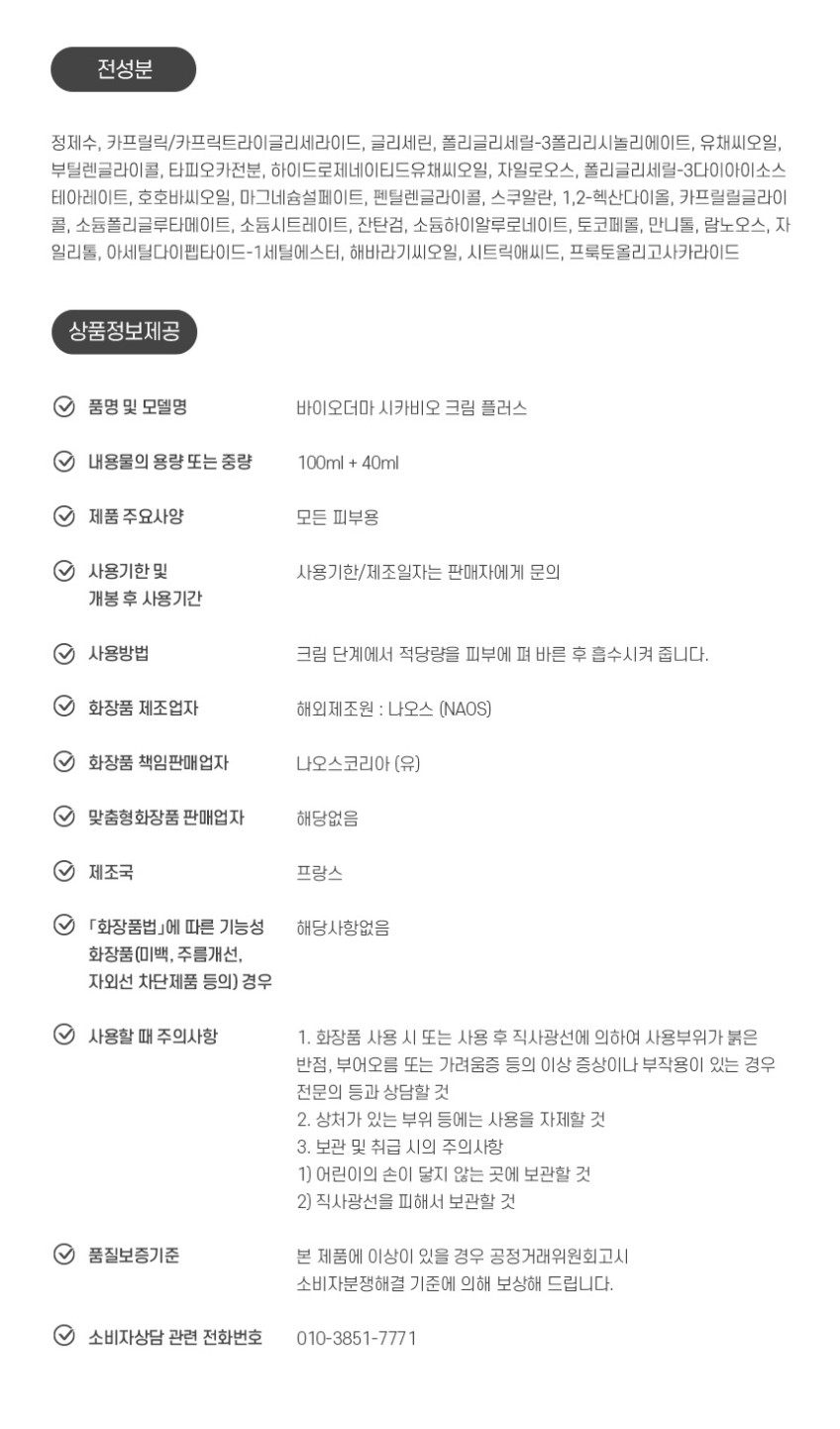 전성분

정제수, 카프릴릭/카프릭트라이글리세라이드, 글리세린, 폴리글리세릴-3폴리리시놀리에이트, 유채씨오일, 부틸렌글라이콜, 타피오카전분, 하이드로제네이티드유채씨오일, 자일로오스, 폴리글리세릴-3다이아이소스테아레이트, 호호바씨오일, 마그네슘설페이트, 펜틸렌글라이콜, 스쿠알란, 1,2-헥산다이올, 카프릴릴글라이콜, 소듐폴리글루타메이트, 소듐시트레이트, 잔탄검, 소듐하이알루로네이트, 토코페롤, 만니톨, 람노오스, 자일리톨, 아세틸다이펩타이드-1세틸에스터, 해바라기씨오일, 시트릭애씨드, 프룩토올리고사카라이드

상품정보제공

품명 및 모델명 바이오더마 시카비오 크림 플러스

내용물의 용량 또는 중량 100ml + 40ml

제품 주요사양 모든 피부용

사용기한 및 개봉 후 사용기간 사용기한/제조일자는 판매자에게 문의

사용방법 크림 단계에서 적당량을 피부에 펴 바른 후 흡수시켜 줍니다.

화장품 제조업자 해외제조원 : 나오스 (NAOS)

화장품 책임판매업자 나오스코리아 (유)

맞춤형화장품 판매업자 해당없음

제조국 프랑스

「화장품법」에 따른 기능성 화장품(미백, 주름개선, 자외선 차단제품 등의) 경우 해당사항없음

사용할 때 주의사항
1. 화장품 사용 시 또는 사용 후 직사광선에 의하여 사용부위가 붉은 반점, 부어오름 또는 가려움증 등의 이상 증상이나 부작용이 있는 경우 전문의 등과 상담할 것
2. 상처가 있는 부위 등에는 사용을 자제할 것
3. 보관 및 취급 시의 주의사항
1) 어린이의 손이 닿지 않는 곳에 보관할 것
2) 직사광선을 피해서 보관할 것

품질보증기준 본 제품에 이상이 있을 경우 공정거래위원회고시 소비자분쟁해결 기준에 의해 보상해 드립니다.

소비자상담 관련 전화번호 010-3851-7771